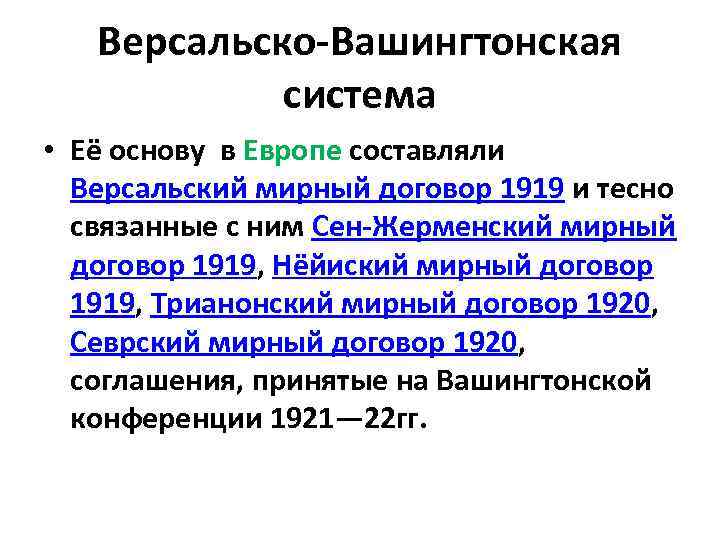 Версальско-Вашингтонская система

• Её основу в Европе составляли Версальский мирный договор 1919 и тесно связанные с ним Сен-Жерменский мирный договор 1919, Нёйиский мирный договор 1919, Трианонский мирный договор 1920, Севрский мирный договор 1920, соглашения, принятые на Вашингтонской конференции 1921—22гг.